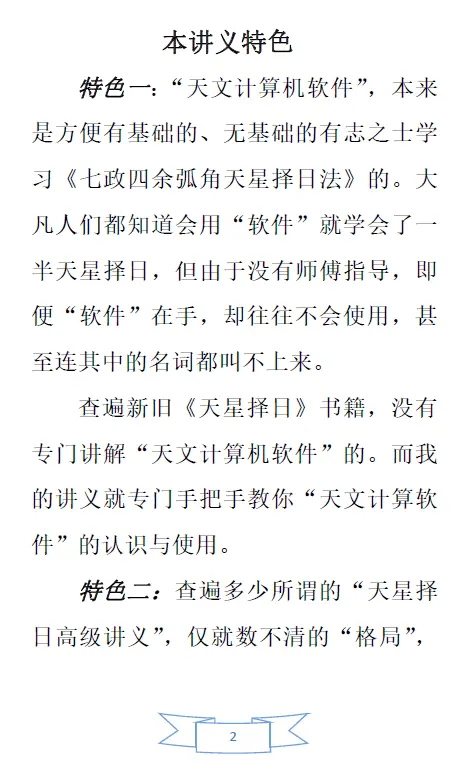 本讲义特色

特色一：“天文计算机软件”，本来是方便有基础的、无基础的有志之士学习《七政四余弧角天星择日法》的。大凡人们都知道会用“软件”就学会了一半天星择日，但由于没有师傅指导，即便“软件”在手，却往往不会使用，甚至连其中的名词都叫不上来。

查遍新旧《天星择日》书籍，没有专门讲解“天文计算机软件”的。而我的讲义就专门手把手教你“天文计算软件”的认识与使用。

特色二：查遍多少所谓的“天星择日高级讲义”，仅就数不清的“格局”，

2